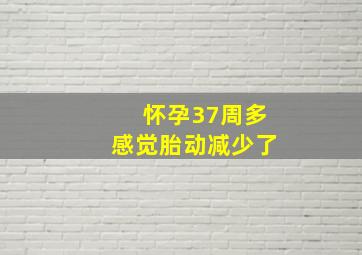 怀孕37周多
感觉胎动减少了